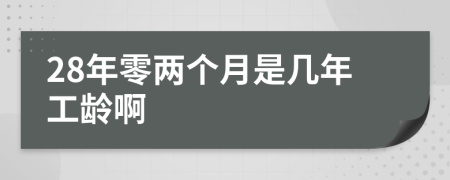 28年零两个月是几年工龄啊